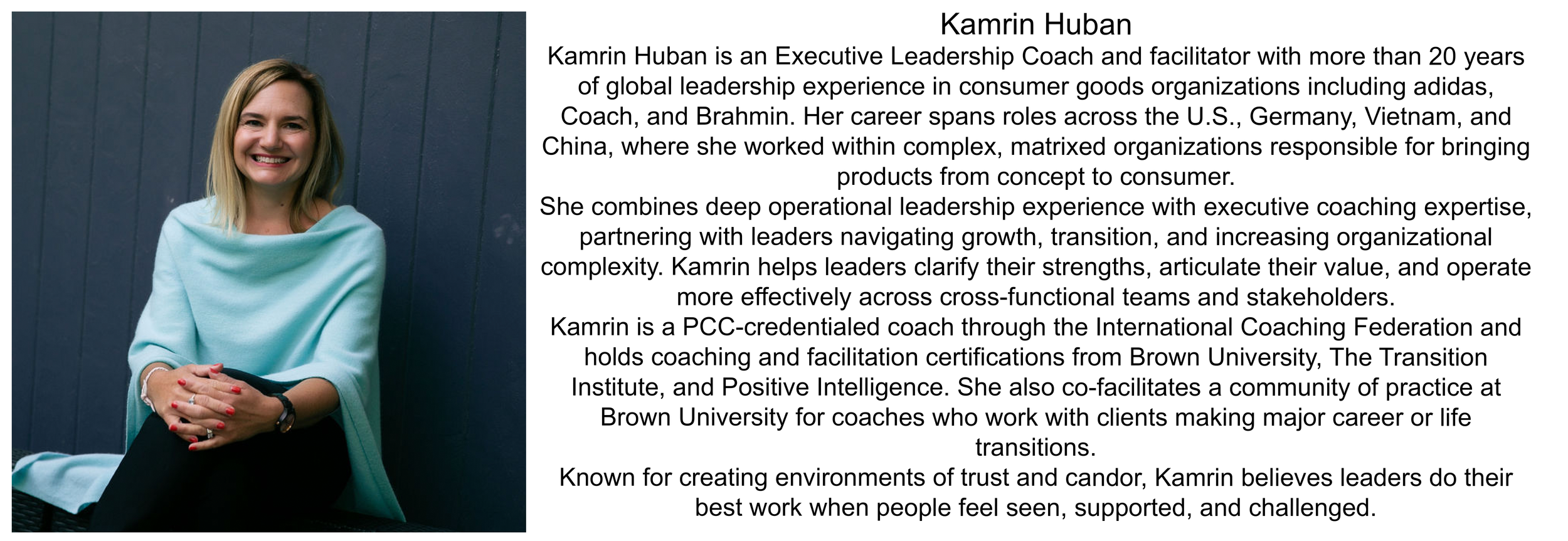 Kamrin Huban

Kamrin Huban is an Executive Leadership Coach and facilitator with more than 20 years of global leadership experience in consumer goods organizations including adidas, Coach, and Brahmin. Her career spans roles across the U.S., Germany, Vietnam, and China, where she worked within complex, matrixed organizations responsible for bringing products from concept to consumer.

She combines deep operational leadership experience with executive coaching expertise, partnering with leaders navigating growth, transition, and increasing organizational complexity. Kamrin helps leaders clarify their strengths, articulate their value, and operate more effectively across cross-functional teams and stakeholders.

Kamrin is a PCC-credentialed coach through the International Coaching Federation and holds coaching and facilitation certifications from Brown University, The Transition Institute, and Positive Intelligence. She also co-facilitates a community of practice at Brown University for coaches who work with clients making major career or life transitions.

Known for creating environments of trust and candor, Kamrin believes leaders do their best work when people feel seen, supported, and challenged.